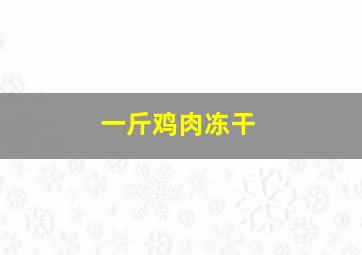 一斤鸡肉冻干